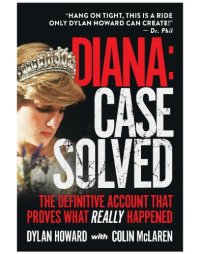 "HANG ON TIGHT, THIS IS A RIDE ONLY DYLAN HOWARD CAN CREATE!"
— Dr. Phil

DIANA: CASE SOLVED

THE DEFINITIVE ACCOUNT THAT PROVES WHAT REALLY HAPPENED

DYLAN HOWARD with COLIN McLAREN